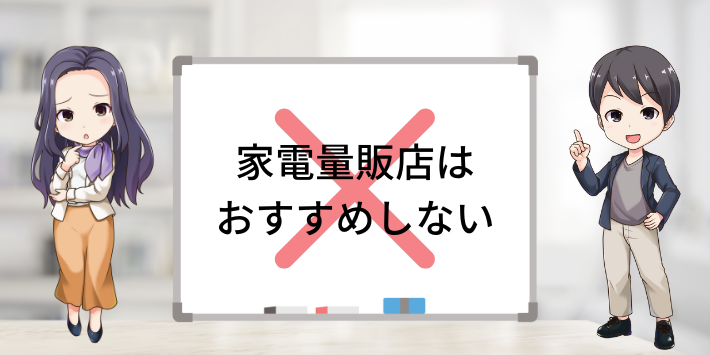 家電量販店は
おすすめしない